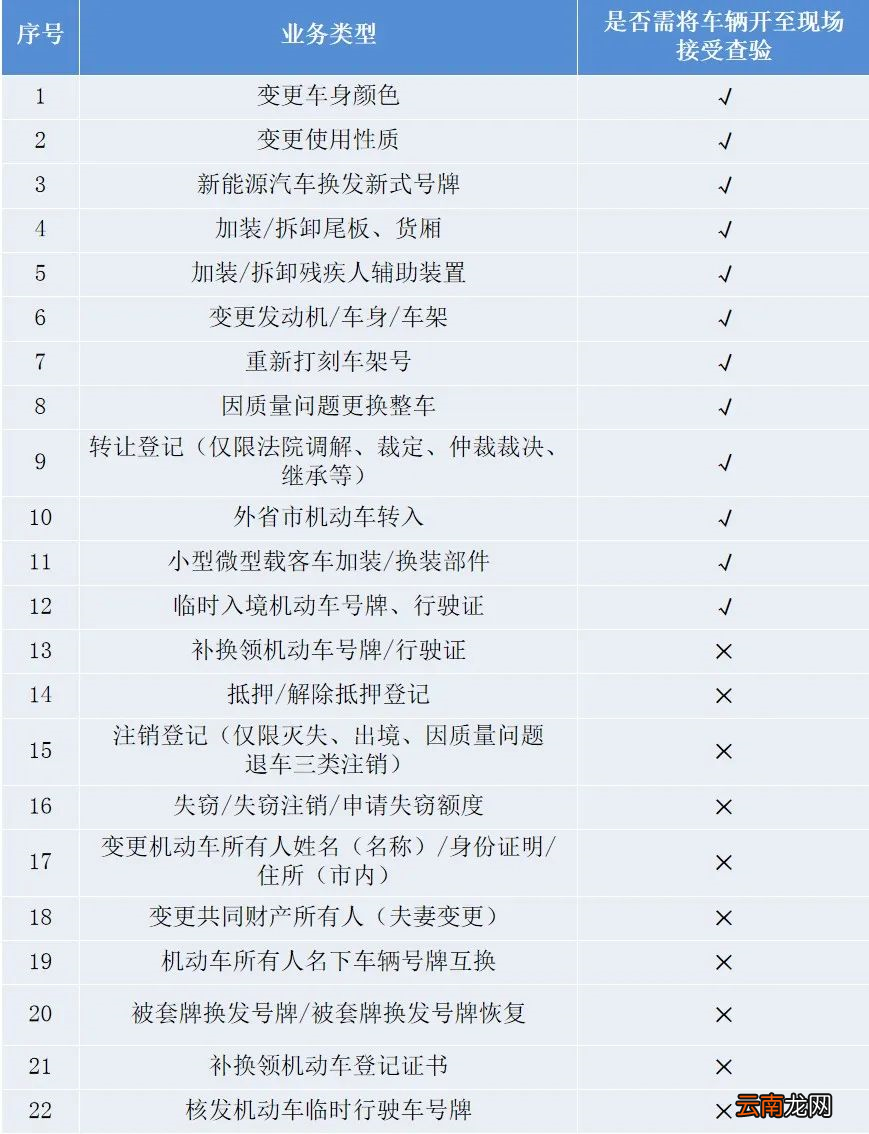 | 序号 | 业务类型 | 是否需将车辆开至现场接受查验 |
|---|---|---|
| 1 | 变更车身颜色 | √ |
| 2 | 变更使用性质 | √ |
| 3 | 新能源汽车换发新式号牌 | √ |
| 4 | 加装/拆卸尾板、货厢 | √ |
| 5 | 加装/拆卸残疾人辅助装置 | √ |
| 6 | 变更发动机/车身/车架 | √ |
| 7 | 重新打刻车架号 | √ |
| 8 | 因质量问题更换整车 | √ |
| 9 | 转让登记（仅限法院调解、裁定、仲裁裁决、继承等） | √ |
| 10 | 外省市机动车转入 | √ |
| 11 | 小型微型载客车加装/换装部件 | √ |
| 12 | 临时入境机动车号牌、行驶证 | √ |
| 13 | 补换领机动车号牌/行驶证 | × |
| 14 | 抵押/解除抵押登记 | × |
| 15 | 注销登记（仅限灭失、出境、因质量问题退车三类注销） | × |
| 16 | 失窃/失窃注销/申请失窃额度 | × |
| 17 | 变更机动车所有人姓名（名称）/身份证明/住所（市内） | × |
| 18 | 变更共同财产所有人（夫妻变更） | × |
| 19 | 机动车所有人名下车辆号牌互换 | × |
| 20 | 被套牌换发号牌/被套牌换发号牌恢复 | × |
| 21 | 补换领机动车登记证书 | × |
| 22 | 核发机动车临时行驶车号牌 | × |

云南龙网